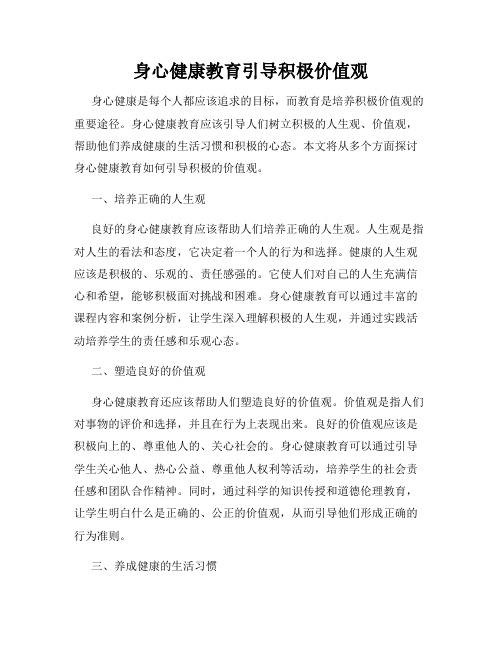 身心健康教育引导积极价值观

身心健康是每个人都应该追求的目标，而教育是培养积极价值观的重要途径。身心健康教育应该引导人们树立积极的人生观、价值观，帮助他们养成健康的生活习惯和积极的心态。本文将从多个方面探讨身心健康教育如何引导积极的价值观。

一、培养正确的人生观

良好的身心健康教育应该帮助人们培养正确的人生观。人生观是指对人生的看法和态度，它决定着一个人的行为和选择。健康的人生观应该是积极的、乐观的、责任感强的。它使人们对自己的人生充满信心和希望，能够积极面对挑战和困难。身心健康教育可以通过丰富的课程内容和案例分析，让学生深入理解积极的人生观，并通过实践活动培养学生的责任感和乐观心态。

二、塑造良好的价值观

身心健康教育还应该帮助人们塑造良好的价值观。价值观是指人们对事物的评价和选择，并且在行为上表现出来。良好的价值观应该是积极向上的、尊重他人的、关心社会的。身心健康教育可以通过引导学生关心他人、热心公益、尊重他人权利等活动，培养学生的社会责任感和团队合作精神。同时，通过科学的知识传授和道德伦理教育，让学生明白什么是正确的、公正的价值观，从而引导他们形成正确的行为准则。

三、养成健康的生活习惯